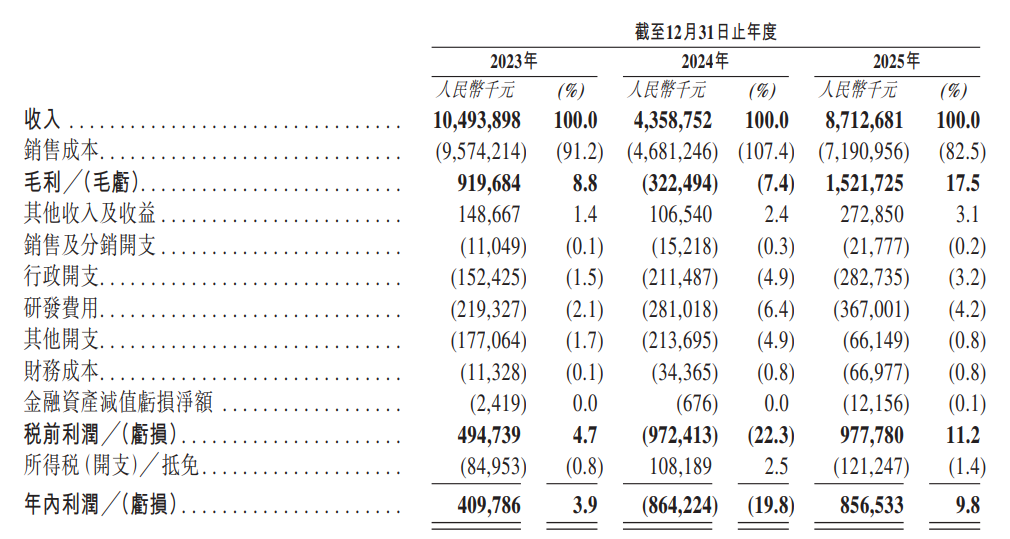 截至12月31日止年度

| | 2023年 | | 2024年 | | 2025年 | |
|---|---|---|---|---|---|---|
| | 人民幣千元 | (%) | 人民幣千元 | (%) | 人民幣千元 | (%) |
| 收入 | 10,493,898 | 100.0 | 4,358,752 | 100.0 | 8,712,681 | 100.0 |
| 銷售成本 | (9,574,214) | (91.2) | (4,681,246) | (107.4) | (7,190,956) | (82.5) |
| 毛利／(毛虧) | 919,684 | 8.8 | (322,494) | (7.4) | 1,521,725 | 17.5 |
| 其他收入及收益 | 148,667 | 1.4 | 106,540 | 2.4 | 272,850 | 3.1 |
| 銷售及分銷開支 | (11,049) | (0.1) | (15,218) | (0.3) | (21,777) | (0.2) |
| 行政開支 | (152,425) | (1.5) | (211,487) | (4.9) | (282,735) | (3.2) |
| 研發費用 | (219,327) | (2.1) | (281,018) | (6.4) | (367,001) | (4.2) |
| 其他開支 | (177,064) | (1.7) | (213,695) | (4.9) | (66,149) | (0.8) |
| 財務成本 | (11,328) | (0.1) | (34,365) | (0.8) | (66,977) | (0.8) |
| 金融資產減值虧損淨額 | (2,419) | 0.0 | (676) | 0.0 | (12,156) | (0.1) |
| 稅前利潤／(虧損) | 494,739 | 4.7 | (972,413) | (22.3) | 977,780 | 11.2 |
| 所得稅(開支)／抵免 | (84,953) | (0.8) | 108,189 | 2.5 | (121,247) | (1.4) |
| 年內利潤／(虧損) | 409,786 | 3.9 | (864,224) | (19.8) | 856,533 | 9.8 |